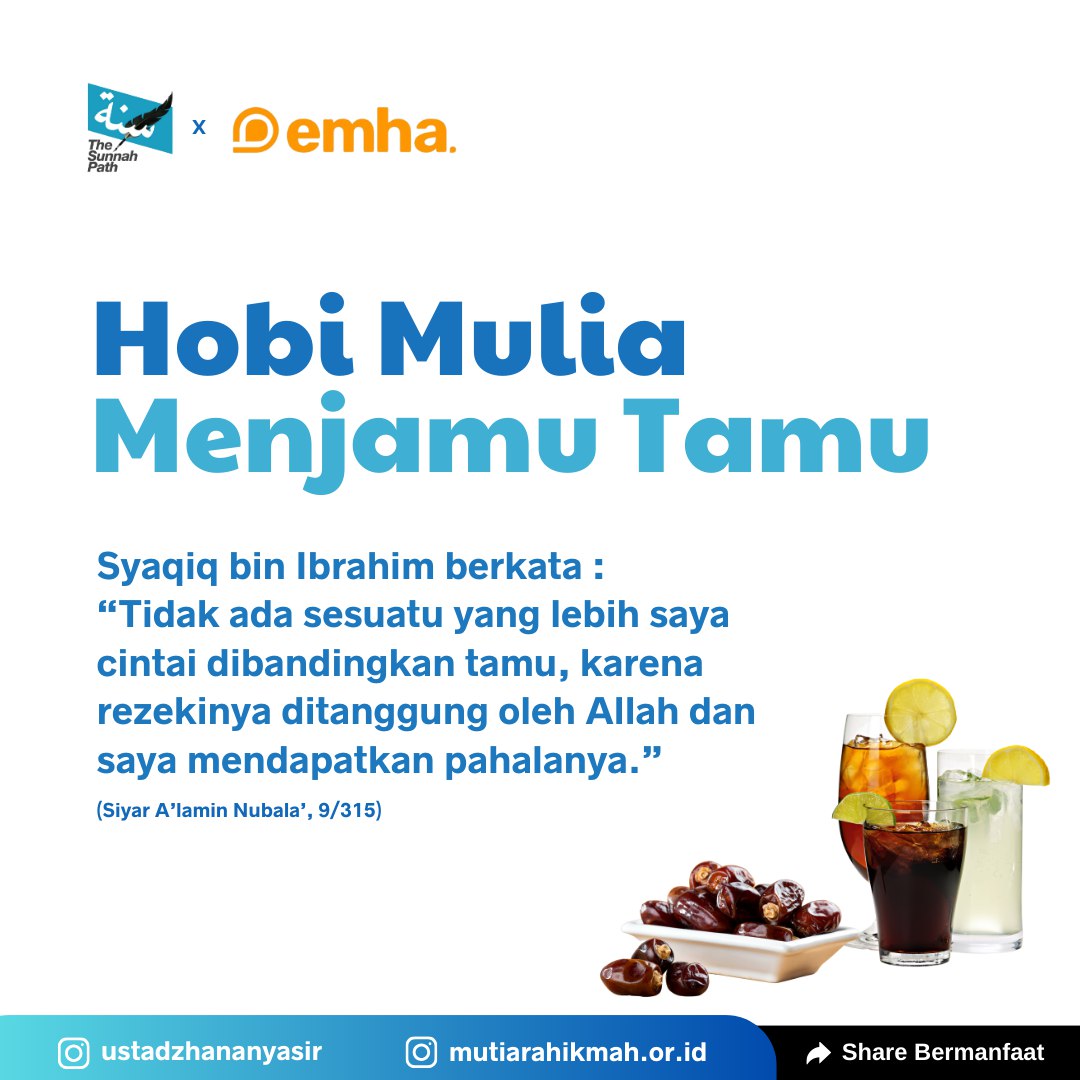 سنة
The Sunnah Path

x

emha.

Hobi Mulia
Menjamu Tamu

Syaqiq bin Ibrahim berkata :
"Tidak ada sesuatu yang lebih saya cintai dibandingkan tamu, karena rezekinya ditanggung oleh Allah dan saya mendapatkan pahalanya."

(Siyar A'lamin Nubala', 9/315)

ustadzhananyasir

mutiarahikmah.or.id

Share Bermanfaat